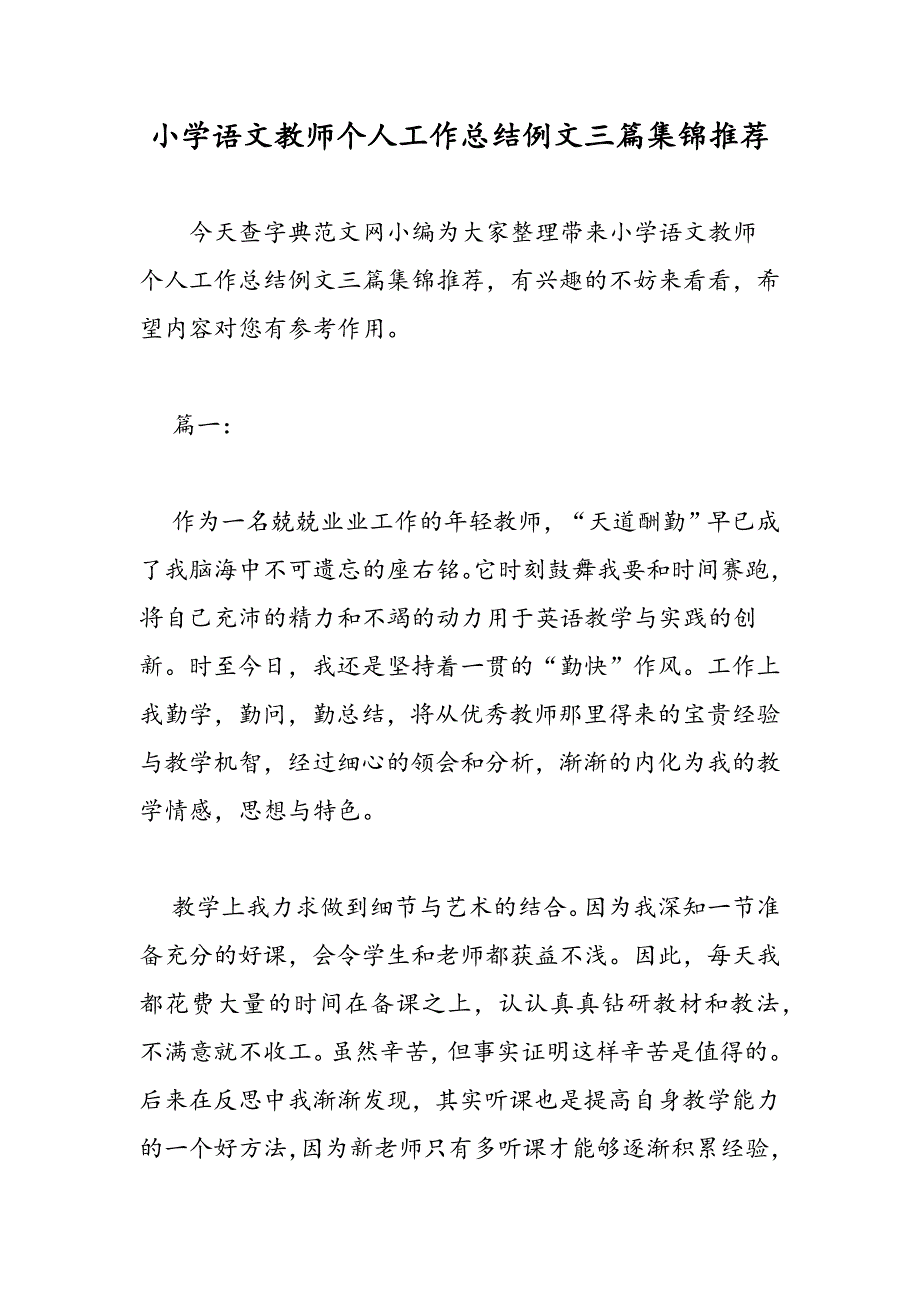 小学语文教师个人工作总结例文三篇集锦推荐

今天查字典范文网小编为大家整理带来小学语文教师个人工作总结例文三篇集锦推荐，有兴趣的不妨来看看，希望内容对您有参考作用。

篇一：

作为一名兢兢业业工作的年轻教师，“天道酬勤”早已成了我脑海中不可遗忘的座右铭。它时刻鼓舞我要和时间赛跑，将自己充沛的精力和不竭的动力用于英语教学与实践的创新。时至今日，我还是坚持着一贯的“勤快”作风。工作上我勤学，勤问，勤总结，将从优秀教师那里得来的宝贵经验与教学机智，经过细心的领会和分析，渐渐的内化为我的教学情感，思想与特色。

教学上我力求做到细节与艺术的结合。因为我深知一节准备充分的好课，会令学生和老师都获益不浅。因此，每天我都花费大量的时间在备课之上，认认真真钻研教材和教法，不满意就不收工。虽然辛苦，但事实证明这样辛苦是值得的。后来在反思中我渐渐发现，其实听课也是提高自身教学能力的一个好方法，因为新老师只有多听课才能够逐渐积累经验，